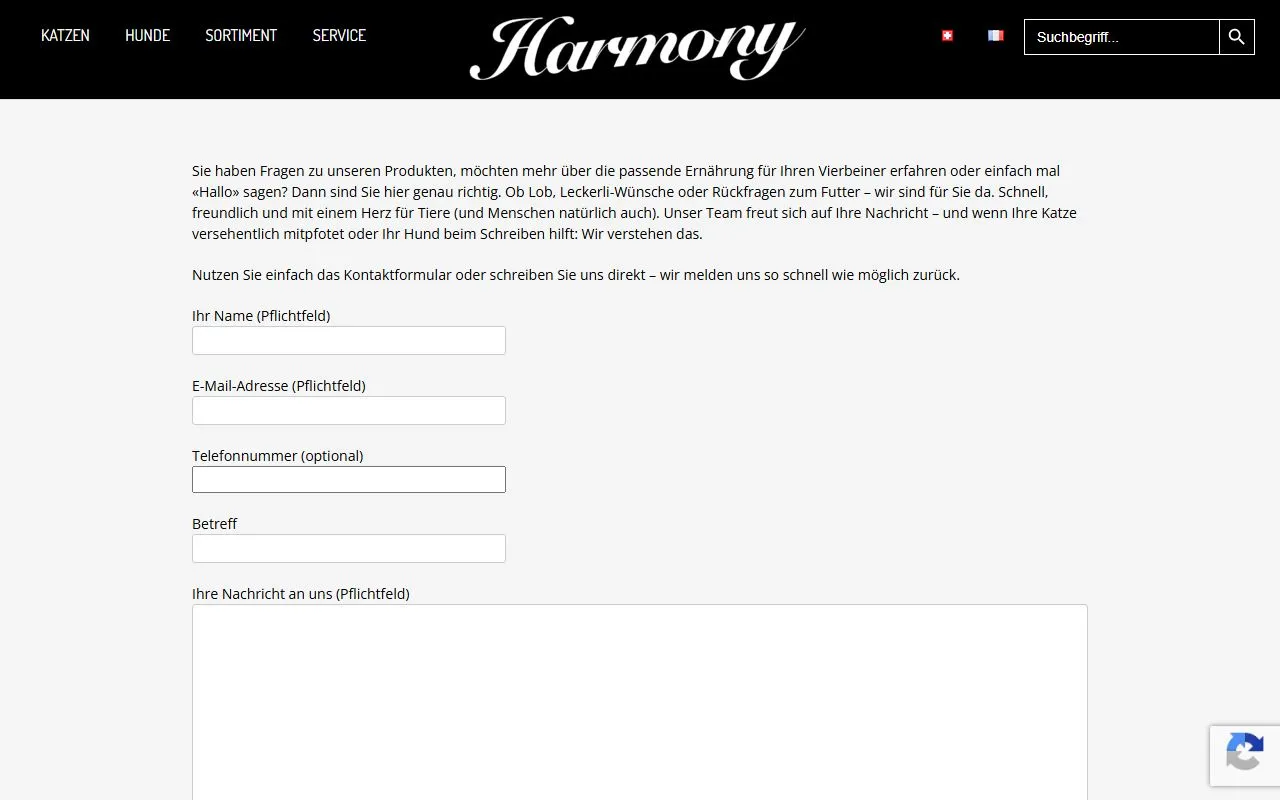 KATZEN HUNDE SORTIMENT SERVICE

Harmony

Suchbegriff...

Sie haben Fragen zu unseren Produkten, möchten mehr über die passende Ernährung für Ihren Vierbeiner erfahren oder einfach mal «Hallo» sagen? Dann sind Sie hier genau richtig. Ob Lob, Leckerli-Wünsche oder Rückfragen zum Futter – wir sind für Sie da. Schnell, freundlich und mit einem Herz für Tiere (und Menschen natürlich auch). Unser Team freut sich auf Ihre Nachricht – und wenn Ihre Katze versehentlich mitpfotet oder Ihr Hund beim Schreiben hilft: Wir verstehen das.

Nutzen Sie einfach das Kontaktformular oder schreiben Sie uns direkt – wir melden uns so schnell wie möglich zurück.

Ihr Name (Pflichtfeld)

E-Mail-Adresse (Pflichtfeld)

Telefonnummer (optional)

Betreff

Ihre Nachricht an uns (Pflichtfeld)